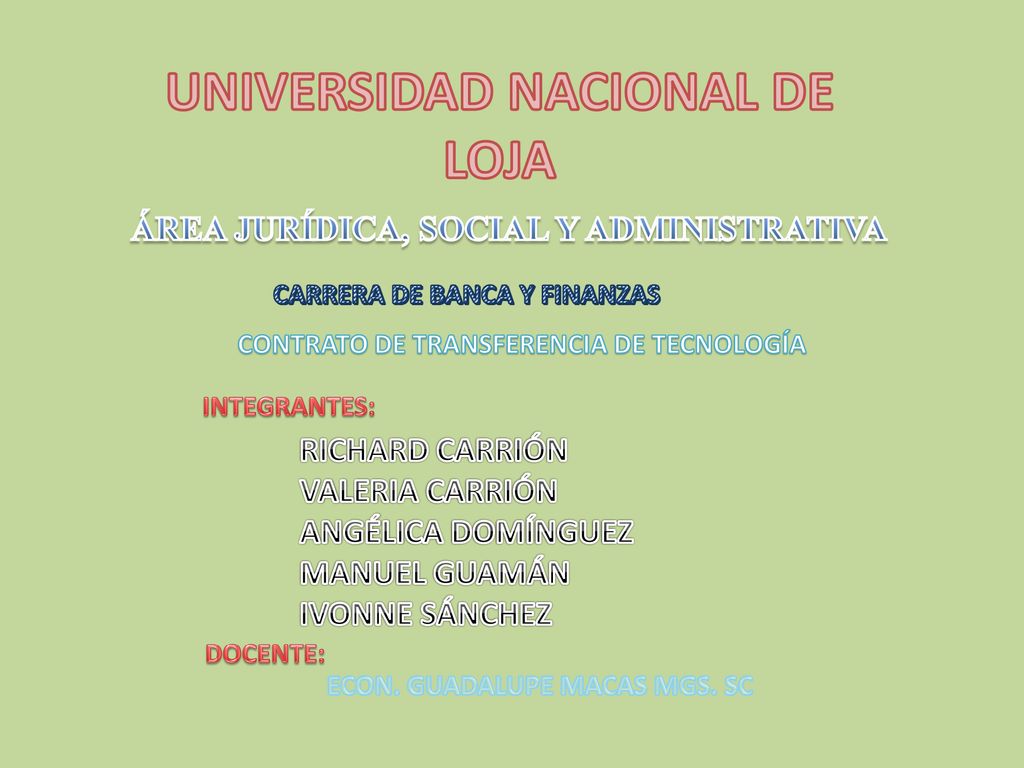 UNIVERSIDAD NACIONAL DE LOJA

ÁREA JURÍDICA, SOCIAL Y ADMINISTRATIVA

CARRERA DE BANCA Y FINANZAS

CONTRATO DE TRANSFERENCIA DE TECNOLOGÍA

INTEGRANTES:

RICHARD CARRIÓN
VALERIA CARRIÓN
ANGÉLICA DOMÍNGUEZ
MANUEL GUAMÁN
IVONNE SÁNCHEZ

DOCENTE:

ECON. GUADALUPE MACAS MGS. SC